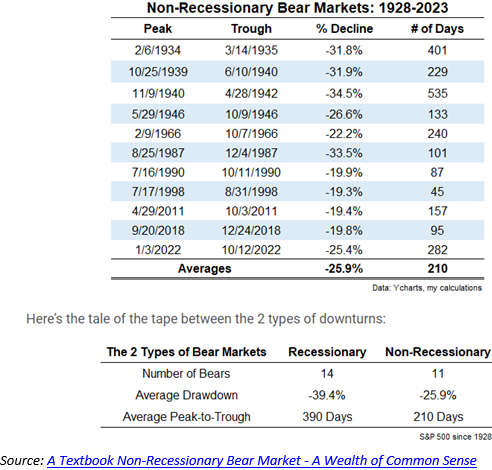 Non-Recessionary Bear Markets: 1928-2023

| Peak | Trough | % Decline | # of Days |
|---|---|---|---|
| 2/6/1934 | 3/14/1935 | -31.8% | 401 |
| 10/25/1939 | 6/10/1940 | -31.9% | 229 |
| 11/9/1940 | 4/28/1942 | -34.5% | 535 |
| 5/29/1946 | 10/9/1946 | -26.6% | 133 |
| 2/9/1966 | 10/7/1966 | -22.2% | 240 |
| 8/25/1987 | 12/4/1987 | -33.5% | 101 |
| 7/16/1990 | 10/11/1990 | -19.9% | 87 |
| 7/17/1998 | 8/31/1998 | -19.3% | 45 |
| 4/29/2011 | 10/3/2011 | -19.4% | 157 |
| 9/20/2018 | 12/24/2018 | -19.8% | 95 |
| 1/3/2022 | 10/12/2022 | -25.4% | 282 |
| Averages | | -25.9% | 210 |

Data: Ycharts, my calculations

Here's the tale of the tape between the 2 types of downturns:

| The 2 Types of Bear Markets | Recessionary | Non-Recessionary |
|---|---|---|
| Number of Bears | 14 | 11 |
| Average Drawdown | -39.4% | -25.9% |
| Average Peak-to-Trough | 390 Days | 210 Days |

S&P 500 since 1928

Source: A Textbook Non-Recessionary Bear Market - A Wealth of Common Sense